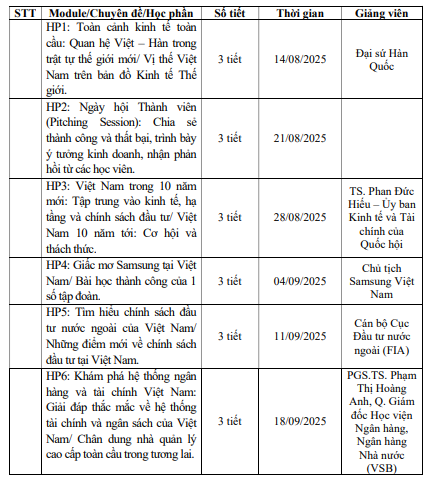 | STT | Module/Chuyên đề/Học phần | Số tiết | Thời gian | Giảng viên |
|---|---|---|---|---|
| | HP1: Toàn cảnh kinh tế toàn cầu: Quan hệ Việt – Hàn trong trật tự thế giới mới/ Vị thế Việt Nam trên bản đồ Kinh tế Thế giới. | 3 tiết | 14/08/2025 | Đại sứ Hàn Quốc |
| | HP2: Ngày hội Thành viên (Pitching Session): Chia sẻ thành công và thất bại, trình bày ý tưởng kinh doanh, nhận phản hồi từ các học viên. | 3 tiết | 21/08/2025 | |
| | HP3: Việt Nam trong 10 năm mới: Tập trung vào kinh tế, hạ tầng và chính sách đầu tư/ Việt Nam 10 năm tới: Cơ hội và thách thức. | 3 tiết | 28/08/2025 | TS. Phan Đức Hiếu – Ủy ban Kinh tế và Tài chính của Quốc hội |
| | HP4: Giấc mơ Samsung tại Việt Nam/ Bài học thành công của 1 số tập đoàn. | 3 tiết | 04/09/2025 | Chủ tịch Samsung Việt Nam |
| | HP5: Tìm hiểu chính sách đầu tư nước ngoài của Việt Nam/ Những điểm mới về chính sách đầu tư tại Việt Nam. | 3 tiết | 11/09/2025 | Cán bộ Cục Đầu tư nước ngoài (FIA) |
| | HP6: Khám phá hệ thống ngân hàng và tài chính Việt Nam: Giải đáp thắc mắc về hệ thống tài chính và ngân sách của Việt Nam/ Chân dung nhà quản lý cao cấp toàn cầu trong tương lai. | 3 tiết | 18/09/2025 | PGS.TS. Phạm Thị Hoàng Anh, Q. Giám đốc Học viện Ngân hàng, Ngân hàng Nhà nước (VSB) |